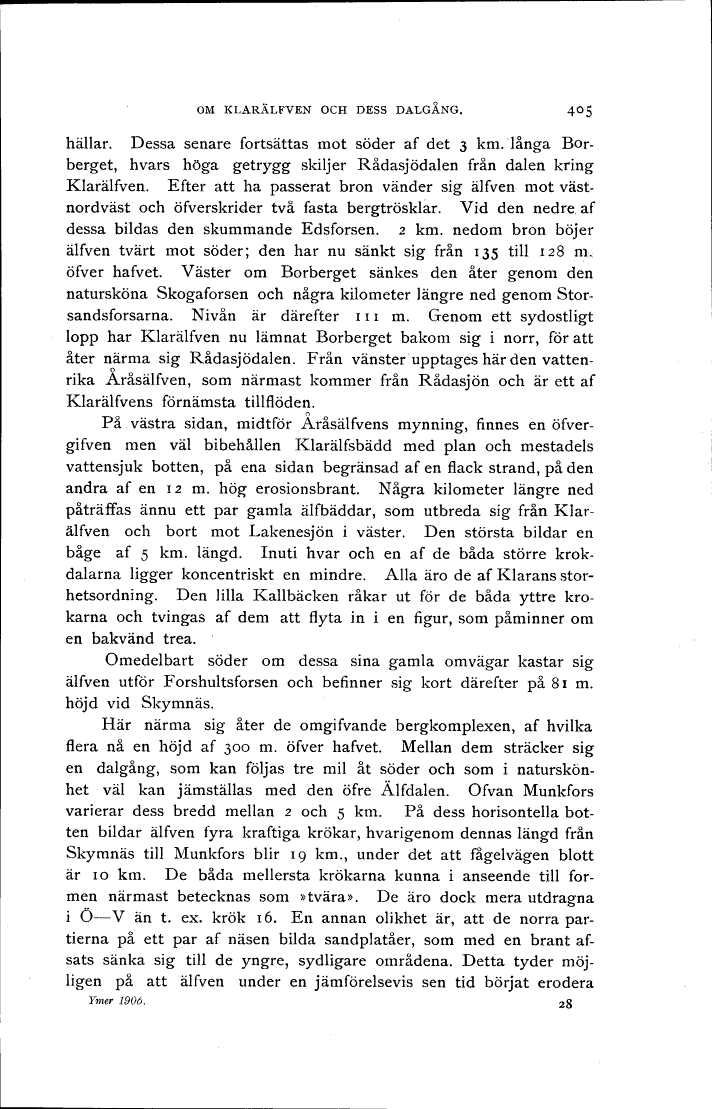 OM KLARÄLFVEN OCH DESS DALGÅNG. 405

hällar. Dessa senare fortsättas mot söder af det 3 km. långa Borberget, hvars höga getrygg skiljer Rådasjödalen från dalen kring Klarälfven. Efter att ha passerat bron vänder sig älfven mot västnordväst och öfverskrider två fasta bergtrösklar. Vid den nedre af dessa bildas den skummande Edsforsen. 2 km. nedom bron böjer älfven tvärt mot söder; den har nu sänkt sig från 135 till 128 m. öfver hafvet. Väster om Borberget sänkes den åter genom den natursköna Skogaforsen och några kilometer längre ned genom Storsandsforsarna. Nivån är därefter 111 m. Genom ett sydostligt lopp har Klarälfven nu lämnat Borberget bakom sig i norr, för att åter närma sig Rådasjödalen. Från vänster upptages här den vattenrika Åråsälfven, som närmast kommer från Rådasjön och är ett af Klarälfvens förnämsta tillflöden.

På västra sidan, midtför Åråsälfvens mynning, finnes en öfvergifven men väl bibehållen Klarälfsbädd med plan och mestadels vattensjuk botten, på ena sidan begränsad af en flack strand, på den andra af en 12 m. hög erosionsbrant. Några kilometer längre ned påträffas ännu ett par gamla älfbäddar, som utbreda sig från Klarälfven och bort mot Lakenesjön i väster. Den största bildar en båge af 5 km. längd. Inuti hvar och en af de båda större krokdalarna ligger koncentriskt en mindre. Alla äro de af Klarans storhetsordning. Den lilla Kallbäcken råkar ut för de båda yttre krokarna och tvingas af dem att flyta in i en figur, som påminner om en bakvänd trea.

Omedelbart söder om dessa sina gamla omvägar kastar sig älfven utför Forshultsforsen och befinner sig kort därefter på 81 m. höjd vid Skymnäs.

Här närma sig åter de omgifvande bergkomplexen, af hvilka flera nå en höjd af 300 m. öfver hafvet. Mellan dem sträcker sig en dalgång, som kan följas tre mil åt söder och som i naturskönhet väl kan jämställas med den öfre Älfdalen. Ofvan Munkfors varierar dess bredd mellan 2 och 5 km. På dess horisontella botten bildar älfven fyra kraftiga krökar, hvarigenom dennas längd från Skymnäs till Munkfors blir 19 km., under det att fågelvägen blott är 10 km. De båda mellersta krökarna kunna i anseende till formen närmast betecknas som »tvära». De äro dock mera utdragna i Ö—V än t. ex. krök 16. En annan olikhet är, att de norra partierna på ett par af näsen bilda sandplatåer, som med en brant afsats sänka sig till de yngre, sydligare områdena. Detta tyder möjligen på att älfven under en jämförelsevis sen tid börjat erodera

Ymer 1906. 28